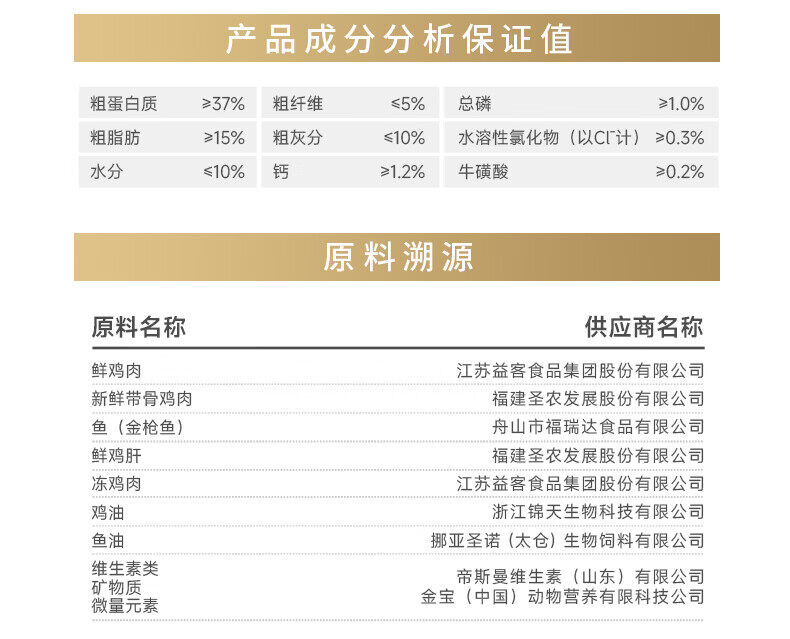 产品成分分析保证值

| 粗蛋白质 | ≥37% | 粗纤维 | ≤5% | 总磷 | ≥1.0% |
|---|---|---|---|---|---|
| 粗脂肪 | ≥15% | 粗灰分 | ≤10% | 水溶性氯化物（以$Cl^-$计） | ≥0.3% |
| 水分 | ≤10% | 钙 | ≥1.2% | 牛磺酸 | ≥0.2% |

原料溯源

| 原料名称 | 供应商名称 |
|---|---|
| 鲜鸡肉 | 江苏益客食品集团股份有限公司 |
| 新鲜带骨鸡肉 | 福建圣农发展股份有限公司 |
| 鱼（金枪鱼） | 舟山市福瑞达食品有限公司 |
| 鲜鸡肝 | 福建圣农发展股份有限公司 |
| 冻鸡肉 | 江苏益客食品集团股份有限公司 |
| 鸡油 | 浙江锦天生物科技有限公司 |
| 鱼油 | 挪亚圣诺（太仓）生物饲料有限公司 |
| 维生素类 矿物质 微量元素 | 帝斯曼维生素（山东）有限公司 金宝（中国）动物营养有限科技公司 |